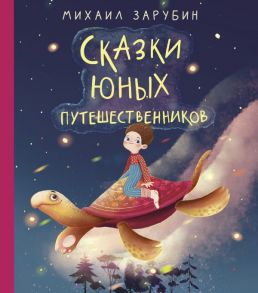 МИХАИЛ ЗАРУБИН

СКАЗКИ ЮНЫХ ПУТЕШЕСТВЕННИКОВ